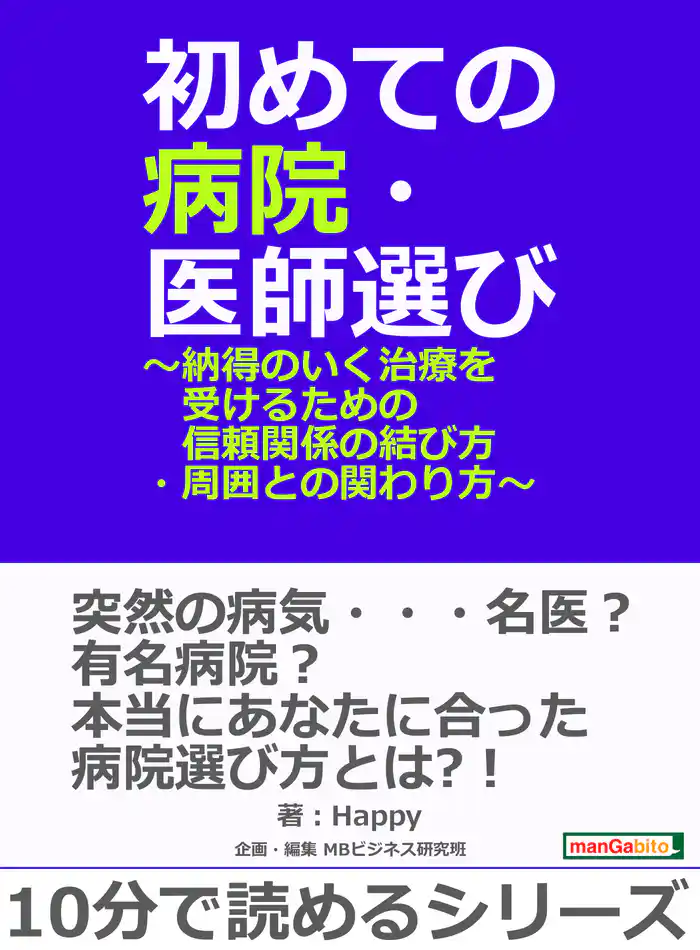 初めての
病院・
医師選び
～納得のいく治療を
受けるための
信頼関係の結び方
・周囲との関わり方～

突然の病気・・・名医？
有名病院？
本当にあなたに合った
病院選び方とは?！

著：Happy

企画・編集 MBビジネス研究班

manGabito

10分で読めるシリーズ